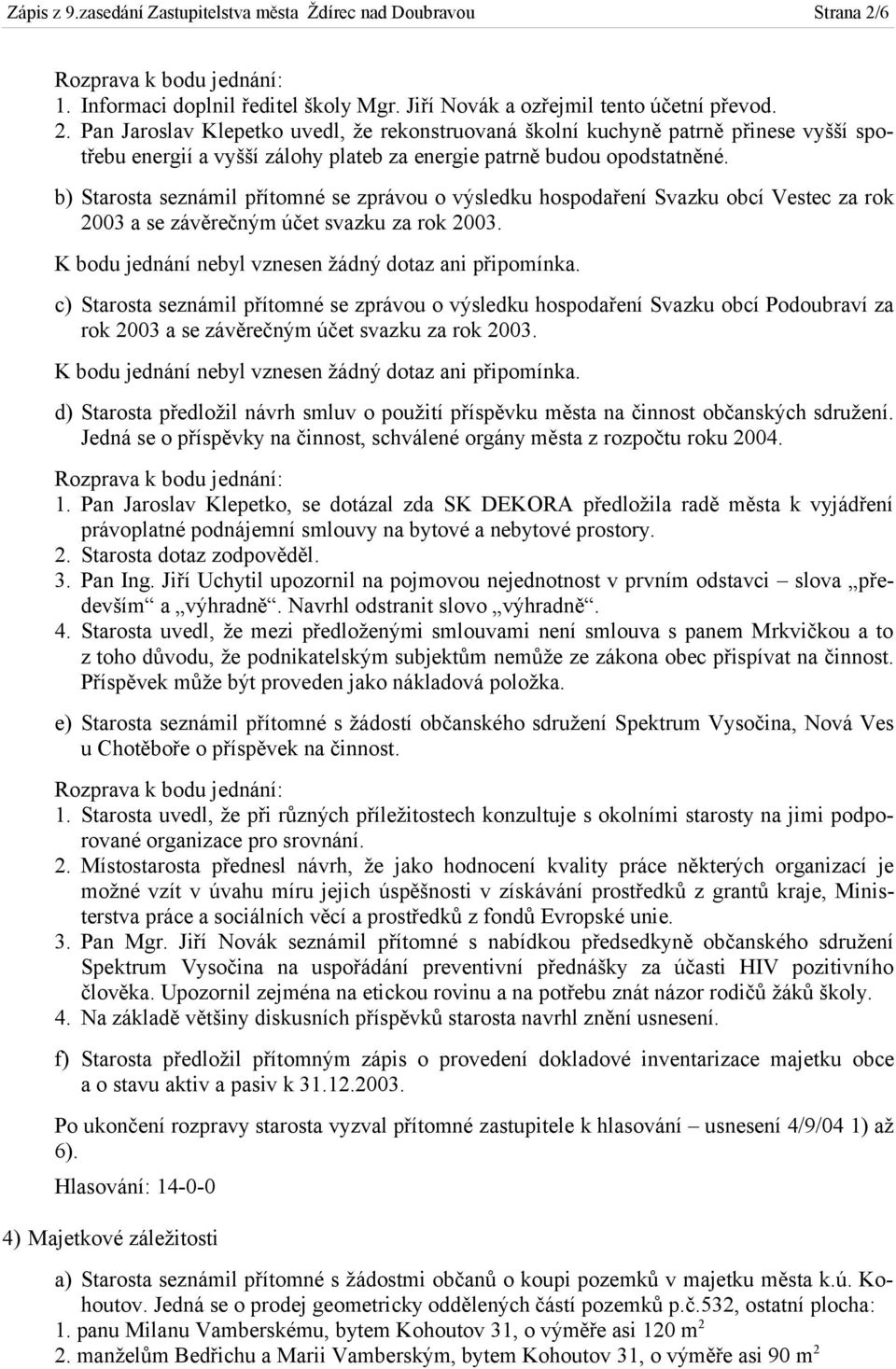 Zápis z 9.zasedání Zastupitelstva města Ždírec nad Doubravou Strana 2/6

Rozprava k bodu jednání:
1. Informaci doplnil ředitel školy Mgr. Jiří Novák a ozřejmil tento účetní převod.
2. Pan Jaroslav Klepetko uvedl, že rekonstruovaná školní kuchyně patrně přinese vyšší spotřebu energií a vyšší zálohy plateb za energie patrně budou opodstatněné.

b) Starosta seznámil přítomné se zprávou o výsledku hospodaření Svazku obcí Vestec za rok 2003 a se závěrečným účet svazku za rok 2003.

K bodu jednání nebyl vznesen žádný dotaz ani připomínka.

c) Starosta seznámil přítomné se zprávou o výsledku hospodaření Svazku obcí Podoubraví za rok 2003 a se závěrečným účet svazku za rok 2003.

K bodu jednání nebyl vznesen žádný dotaz ani připomínka.

d) Starosta předložil návrh smluv o použití příspěvku města na činnost občanských sdružení. Jedná se o příspěvky na činnost, schválené orgány města z rozpočtu roku 2004.

Rozprava k bodu jednání:
1. Pan Jaroslav Klepetko, se dotázal zda SK DEKORA předložila radě města k vyjádření právoplatné podnájemní smlouvy na bytové a nebytové prostory.
2. Starosta dotaz zodpověděl.
3. Pan Ing. Jiří Uchytil upozornil na pojmovou nejednotnost v prvním odstavci – slova „především“ a „výhradně“. Navrhl odstranit slovo „výhradně“.
4. Starosta uvedl, že mezi předloženými smlouvami není smlouva s panem Mrkvičkou a to z toho důvodu, že podnikatelským subjektům nemůže ze zákona obec přispívat na činnost. Příspěvek může být proveden jako nákladová položka.

e) Starosta seznámil přítomné s žádostí občanského sdružení Spektrum Vysočina, Nová Ves u Chotěboře o příspěvek na činnost.

Rozprava k bodu jednání:
1. Starosta uvedl, že při různých příležitostech konzultuje s okolními starosty na jimi podporované organizace pro srovnání.
2. Místostarosta přednesl návrh, že jako hodnocení kvality práce některých organizací je možné vzít v úvahu míru jejich úspěšnosti v získávání prostředků z grantů kraje, Ministerstva práce a sociálních věcí a prostředků z fondů Evropské unie.
3. Pan Mgr. Jiří Novák seznámil přítomné s nabídkou předsedkyně občanského sdružení Spektrum Vysočina na uspořádání preventivní přednášky za účasti HIV pozitivního člověka. Upozornil zejména na etickou rovinu a na potřebu znát názor rodičů žáků školy.
4. Na základě většiny diskusních příspěvků starosta navrhl znění usnesení.

f) Starosta předložil přítomným zápis o provedení dokladové inventarizace majetku obce a o stavu aktiv a pasiv k 31.12.2003.

Po ukončení rozpravy starosta vyzval přítomné zastupitele k hlasování – usnesení 4/9/04 1) až 6).

Hlasování: 14-0-0

4) Majetkové záležitosti

a) Starosta seznámil přítomné s žádostmi občanů o koupi pozemků v majetku města k.ú. Kohoutov. Jedná se o prodej geometricky oddělených částí pozemků p.č.532, ostatní plocha:
1. panu Milanu Vamberskému, bytem Kohoutov 31, o výměře asi 120 m$^2$
2. manželům Bedřichu a Marii Vamberským, bytem Kohoutov 31, o výměře asi 90 m$^2$